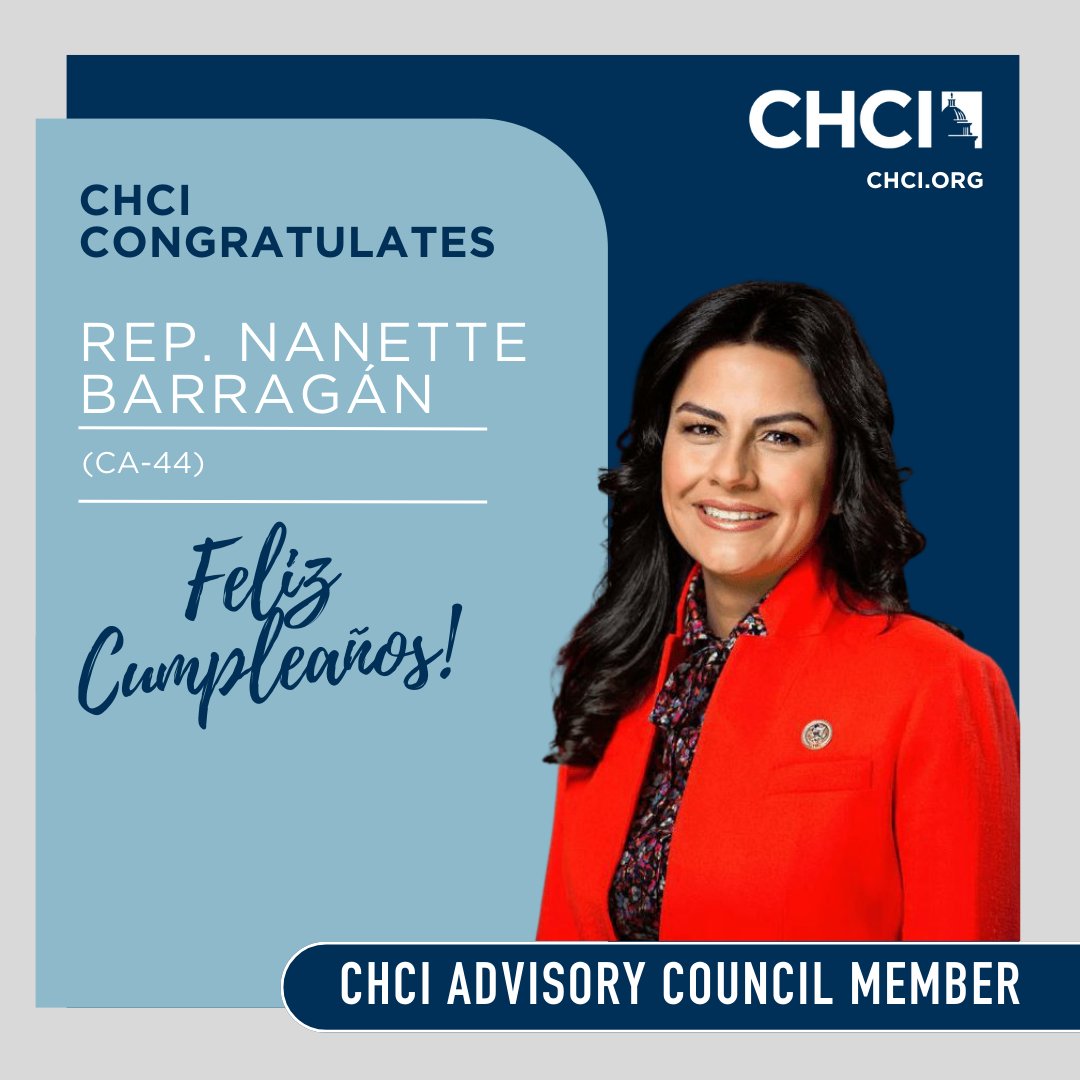 CHCI
CHCI.ORG

CHCI CONGRATULATES

REP. NANETTE BARRAGÁN

(CA-44)

Feliz Cumpleaños!

CHCI ADVISORY COUNCIL MEMBER